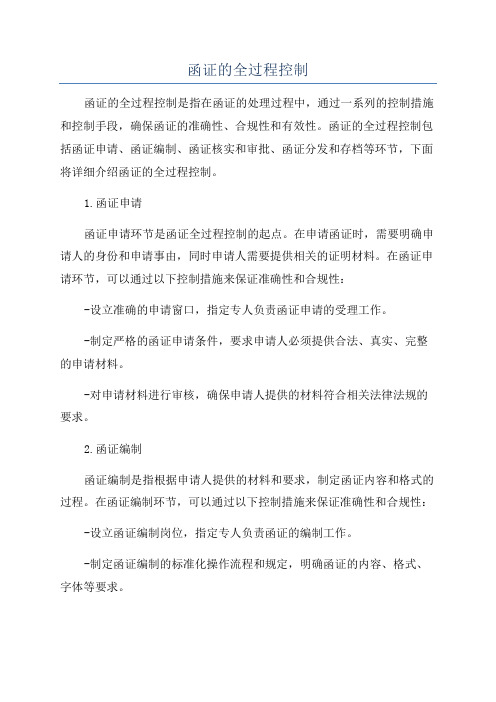 函证的全过程控制

函证的全过程控制是指在函证的处理过程中，通过一系列的控制措施和控制手段，确保函证的准确性、合规性和有效性。函证的全过程控制包括函证申请、函证编制、函证核实和审批、函证分发和存档等环节，下面将详细介绍函证的全过程控制。

1.函证申请

函证申请环节是函证全过程控制的起点。在申请函证时，需要明确申请人的身份和申请事由，同时申请人需要提供相关的证明材料。在函证申请环节，可以通过以下控制措施来保证准确性和合规性：

-设立准确的申请窗口，指定专人负责函证申请的受理工作。

-制定严格的函证申请条件，要求申请人必须提供合法、真实、完整的申请材料。

-对申请材料进行审核，确保申请人提供的材料符合相关法律法规的要求。

2.函证编制

函证编制是指根据申请人提供的材料和要求，制定函证内容和格式的过程。在函证编制环节，可以通过以下控制措施来保证准确性和合规性：

-设立函证编制岗位，指定专人负责函证的编制工作。

-制定函证编制的标准化操作流程和规定，明确函证的内容、格式、字体等要求。